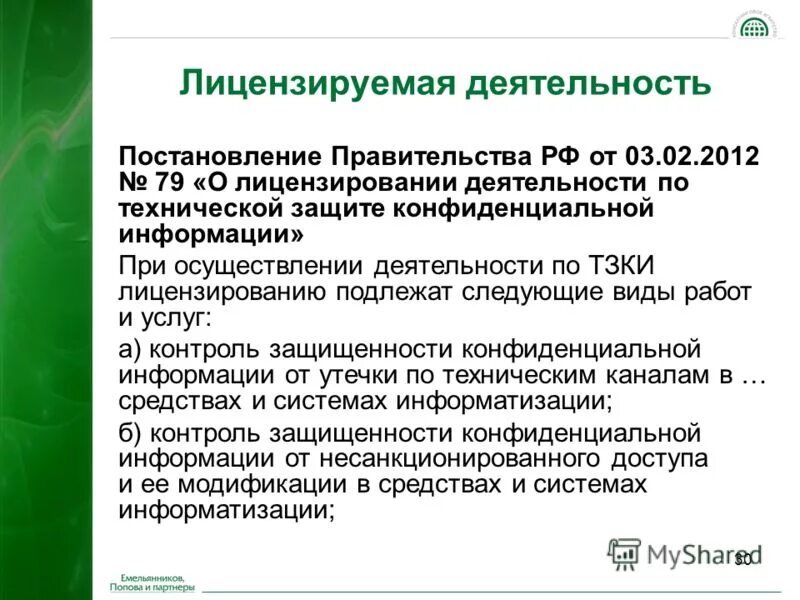 Лицензируемая деятельность

Постановление Правительства РФ от 03.02.2012 № 79 «О лицензировании деятельности по технической защите конфиденциальной информации»

При осуществлении деятельности по ТЗКИ лицензированию подлежат следующие виды работ и услуг:

а) контроль защищенности конфиденциальной информации от утечки по техническим каналам в … средствах и системах информатизации;

б) контроль защищенности конфиденциальной информации от несанкционированного доступа и ее модификации в средствах и системах информатизации;

MyShared

30

Емельянников, Попова и партнеры